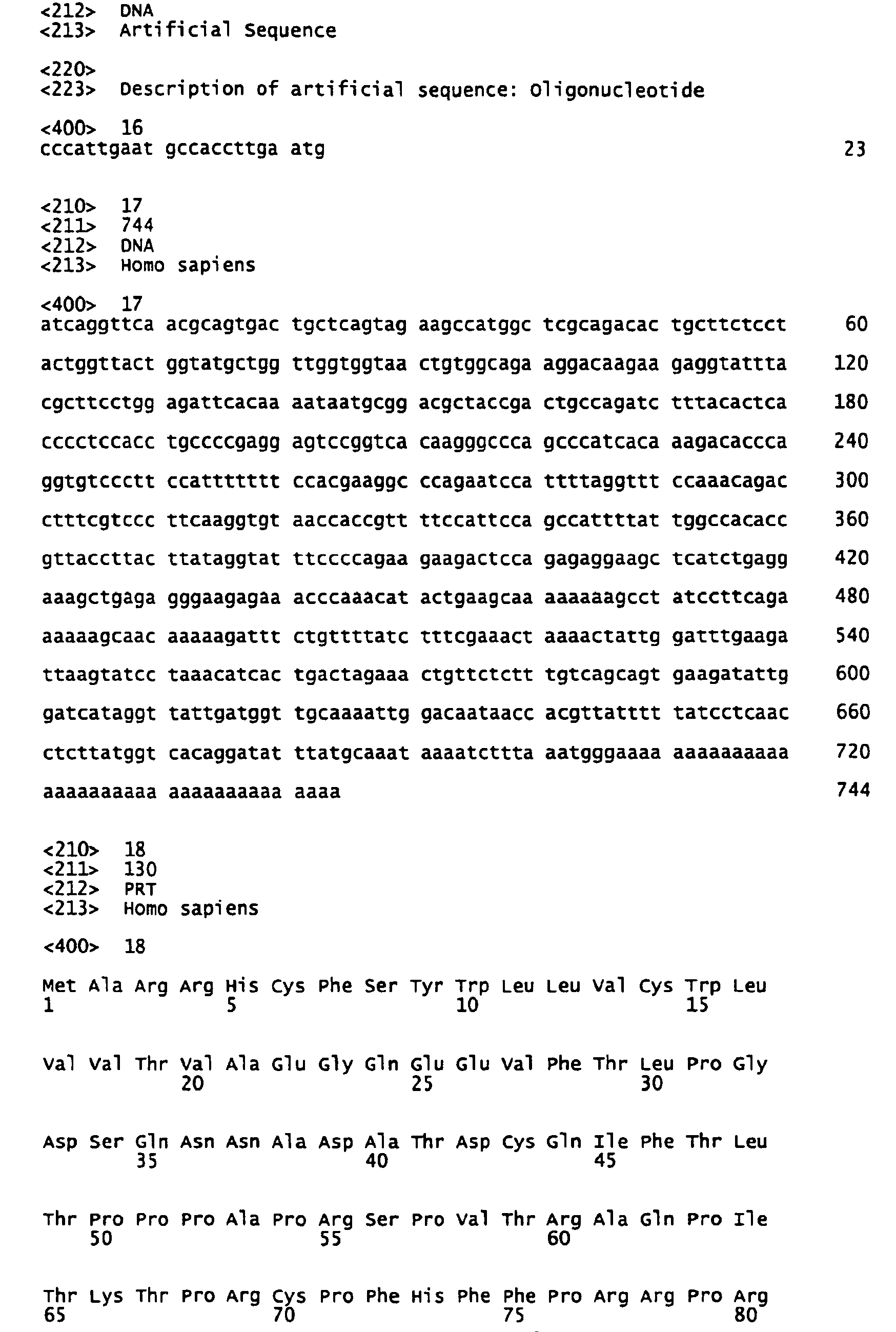 <212> DNA
<213> Artificial Sequence

<220>
<223> Description of artificial sequence: Oligonucleotide

<400> 16
cccattgaat gccaccttga atg 23

<210> 17
<211> 744
<212> DNA
<213> Homo sapiens

<400> 17
atcaggttca acgcagtgac tgctcagtag aagccatggc tcgcagacac tgcttctcct 60

actggttact ggtatgctgg ttggtggtaa ctgtggcaga aggacaagaa gaggtattta 120

cgcttcctgg agattcacaa aataatgcgg acgctaccga ctgccagatc tttacactca 180

cccctccacc tgccccgagg agtccggtca caagggccca gcccatcaca aagacaccca 240

ggtgtccctt ccattttttt ccacgaaggc ccagaatcca ttttaggttt ccaaacagac 300

ctttcgtccc ttcaaggtgt aaccaccgtt ttccattcca gccattttat tggccacacc 360

gttaccttac ttataggtat ttccccagaa gaagactcca gagaggaagc tcatctgagg 420

aaagctgaga gggaagagaa acccaaacat actgaagcaa aaaaaagcct atccttcaga 480

aaaaagcaac aaaaagattt ctgttttatc tttcgaaact aaaactattg gatttgaaga 540

ttaagtatcc taaacatcac tgactagaaa ctgttctctt tgtcagcagt gaagatattg 600

gatcataggt tattgatggt tgcaaaattg gacaataacc acgttatttt tatcctcaac 660

ctcttatggt cacaggatat ttatgcaaat aaaatcttta aatgggaaaa aaaaaaaaaa 720

aaaaaaaaaa aaaaaaaaaa aaaa 744

<210> 18
<211> 130
<212> PRT
<213> Homo sapiens

<400> 18

Met Ala Arg Arg His Cys Phe Ser Tyr Trp Leu Leu Val Cys Trp Leu
1 5 10 15

Val Val Thr Val Ala Glu Gly Gln Glu Glu Val Phe Thr Leu Pro Gly
20 25 30

Asp Ser Gln Asn Asn Ala Asp Ala Thr Asp Cys Gln Ile Phe Thr Leu
35 40 45

Thr Pro Pro Pro Ala Pro Arg Ser Pro Val Thr Arg Ala Gln Pro Ile
50 55 60

Thr Lys Thr Pro Arg Cys Pro Phe His Phe Phe Pro Arg Arg Pro Arg
65 70 75 80